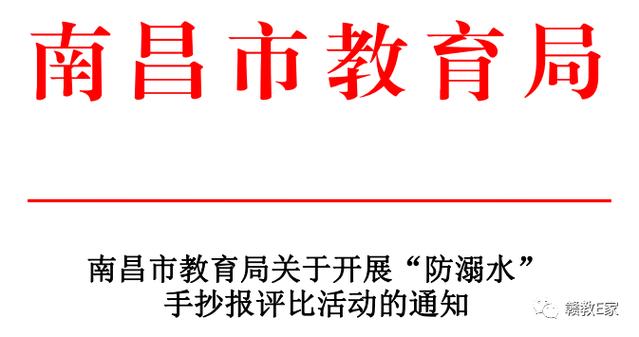 南昌市教育局

南昌市教育局关于开展“防溺水”手抄报评比活动的通知

赣教E家